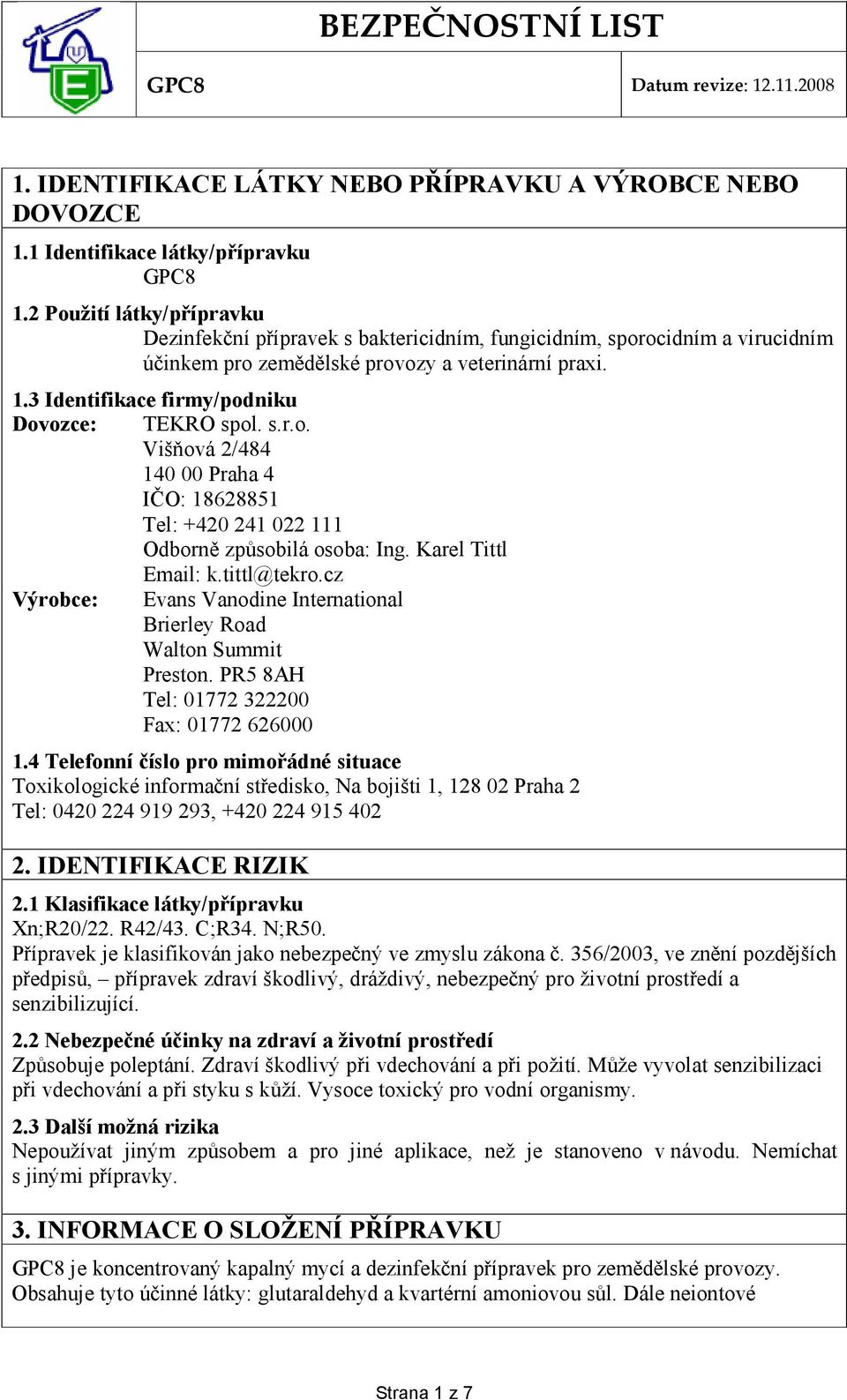 BEZPEČNOSTNÍ LIST

GPC8

Datum revize: 12.11.2008

1. IDENTIFIKACE LÁTKY NEBO PŘÍPRAVKU A VÝROBCE NEBO DOVOZCE

1.1 Identifikace látky/přípravku
GPC8

1.2 Použití látky/přípravku
Dezinfekční přípravek s baktericidním, fungicidním, sporocidním a virucidním účinkem pro zemědělské provozy a veterinární praxi.

1.3 Identifikace firmy/podniku
Dovozce: TEKRO spol. s.r.o.
Višňová 2/484
140 00 Praha 4
IČO: 18628851
Tel: +420 241 022 111
Odborně způsobilá osoba: Ing. Karel Tittl
Email: k.tittl@tekro.cz
Výrobce: Evans Vanodine International
Brierley Road
Walton Summit
Preston. PR5 8AH
Tel: 01772 322200
Fax: 01772 626000

1.4 Telefonní číslo pro mimořádné situace
Toxikologické informační středisko, Na bojišti 1, 128 02 Praha 2
Tel: 0420 224 919 293, +420 224 915 402

2. IDENTIFIKACE RIZIK

2.1 Klasifikace látky/přípravku
Xn;R20/22. R42/43. C;R34. N;R50.
Přípravek je klasifikován jako nebezpečný ve zmyslu zákona č. 356/2003, ve znění pozdějších předpisů, – přípravek zdraví škodlivý, dráždivý, nebezpečný pro životní prostředí a senzibilizující.

2.2 Nebezpečné účinky na zdraví a životní prostředí
Způsobuje poleptání. Zdraví škodlivý při vdechování a při požití. Může vyvolat senzibilizaci při vdechování a při styku s kůží. Vysoce toxický pro vodní organismy.

2.3 Další možná rizika
Nepoužívat jiným způsobem a pro jiné aplikace, než je stanoveno v návodu. Nemíchat s jinými přípravky.

3. INFORMACE O SLOŽENÍ PŘÍPRAVKU

GPC8 je koncentrovaný kapalný mycí a dezinfekční přípravek pro zemědělské provozy. Obsahuje tyto účinné látky: glutaraldehyd a kvartérní amoniovou sůl. Dále neiontové

Strana 1 z 7